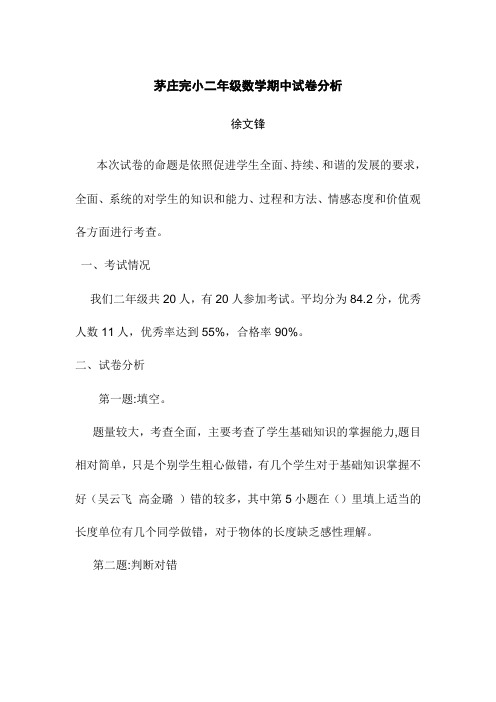 茅庄完小二年级数学期中试卷分析

徐文锋

本次试卷的命题是依照促进学生全面、持续、和谐的发展的要求，全面、系统的对学生的知识和能力、过程和方法、情感态度和价值观各方面进行考查。

一、考试情况

我们二年级共 20 人，有 20 人参加考试。平均分为 84.2 分，优秀人数 11 人，优秀率达到 55%，合格率 90%。

二、试卷分析

第一题:填空。

题量较大，考查全面，主要考查了学生基础知识的掌握能力,题目相对简单，只是个别学生粗心做错，有几个学生对于基础知识掌握不好（吴云飞 高金璐 ）错的较多，其中第 5 小题在（）里填上适当的长度单位有几个同学做错，对于物体的长度缺乏感性理解。

第二题:判断对错